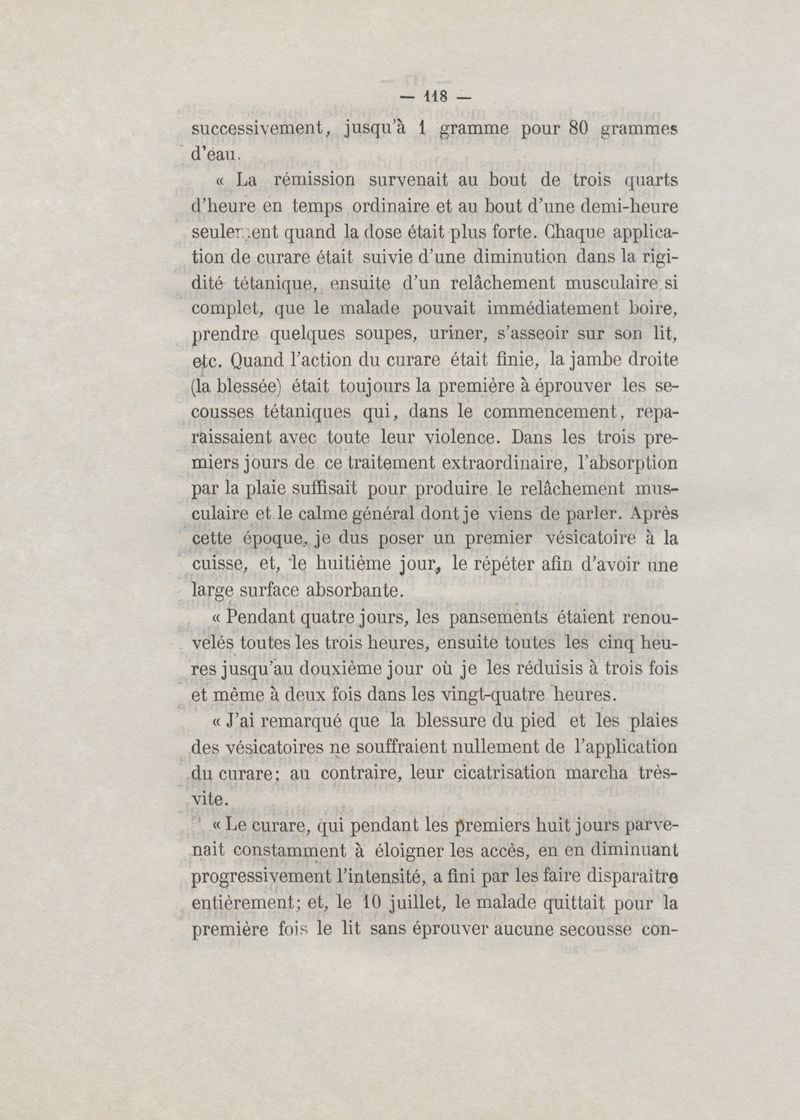 — 118 —

successivement, jusqu'à 1 gramme pour 80 grammes d'eau.

« La rémission survenait au bout de trois quarts d'heure en temps ordinaire et au bout d'une demi-heure seulement quand la dose était plus forte. Chaque application de curare était suivie d'une diminution dans la rigidité tétanique, ensuite d'un relâchement musculaire si complet, que le malade pouvait immédiatement boire, prendre quelques soupes, uriner, s'asseoir sur son lit, etc. Quand l'action du curare était finie, la jambe droite (la blessée) était toujours la première à éprouver les secousses tétaniques qui, dans le commencement, reparaissaient avec toute leur violence. Dans les trois premiers jours de ce traitement extraordinaire, l'absorption par la plaie suffisait pour produire le relâchement musculaire et le calme général dont je viens de parler. Après cette époque, je dus poser un premier vésicatoire à la cuisse, et, le huitième jour, le répéter afin d'avoir une large surface absorbante.

« Pendant quatre jours, les pansements étaient renouvelés toutes les trois heures, ensuite toutes les cinq heures jusqu'au douxième jour où je les réduisis à trois fois et même à deux fois dans les vingt-quatre heures.

« J'ai remarqué que la blessure du pied et les plaies des vésicatoires ne souffraient nullement de l'application du curare; au contraire, leur cicatrisation marcha très-vite.

« Le curare, qui pendant les premiers huit jours parvenait constamment à éloigner les accès, en en diminuant progressivement l'intensité, a fini par les faire disparaître entièrement; et, le 10 juillet, le malade quittait pour la première fois le lit sans éprouver aucune secousse con-